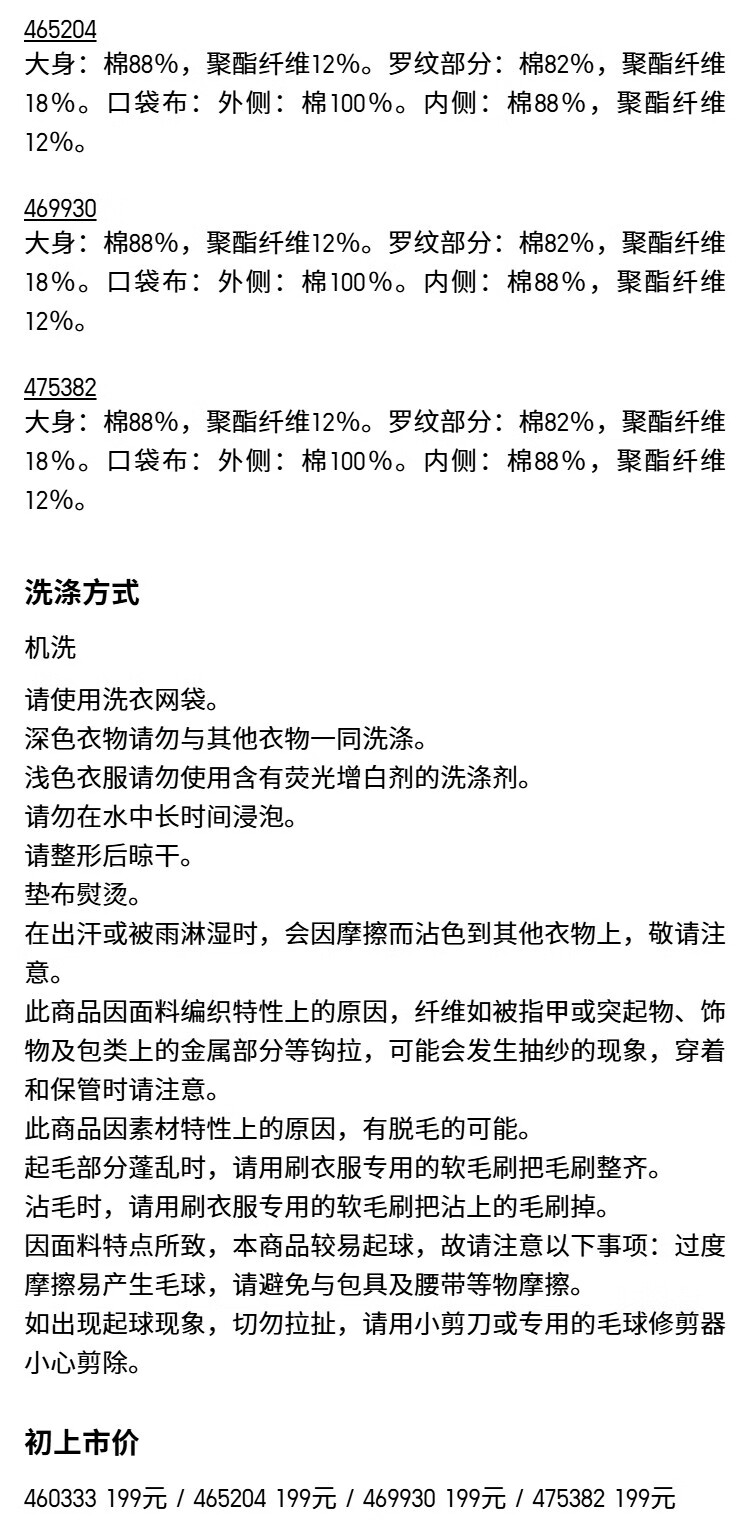 465204
大身：棉88%，聚酯纤维12%。罗纹部分：棉82%，聚酯纤维18%。口袋布：外侧：棉100%。内侧：棉88%，聚酯纤维12%。

469930
大身：棉88%，聚酯纤维12%。罗纹部分：棉82%，聚酯纤维18%。口袋布：外侧：棉100%。内侧：棉88%，聚酯纤维12%。

475382
大身：棉88%，聚酯纤维12%。罗纹部分：棉82%，聚酯纤维18%。口袋布：外侧：棉100%。内侧：棉88%，聚酯纤维12%。

洗涤方式

机洗

请使用洗衣网袋。
深色衣物请勿与其他衣物一同洗涤。
浅色衣服请勿使用含有荧光增白剂的洗涤剂。
请勿在水中长时间浸泡。
请整形后晾干。
垫布熨烫。
在出汗或被雨淋湿时，会因摩擦而沾色到其他衣物上，敬请注意。
此商品因面料编织特性上的原因，纤维如被指甲或突起物、饰物及包类上的金属部分等钩拉，可能会发生抽纱的现象，穿着和保管时请注意。
此商品因素材特性上的原因，有脱毛的可能。
起毛部分蓬乱时，请用刷衣服专用的软毛刷把毛刷整齐。
沾毛时，请用刷衣服专用的软毛刷把沾上的毛刷掉。
因面料特点所致，本商品较易起球，故请注意以下事项：过度摩擦易产生毛球，请避免与包具及腰带等物摩擦。
如出现起球现象，切勿拉扯，请用小剪刀或专用的毛球修剪器小心剪除。

初上市价

460333 199元 / 465204 199元 / 469930 199元 / 475382 199元